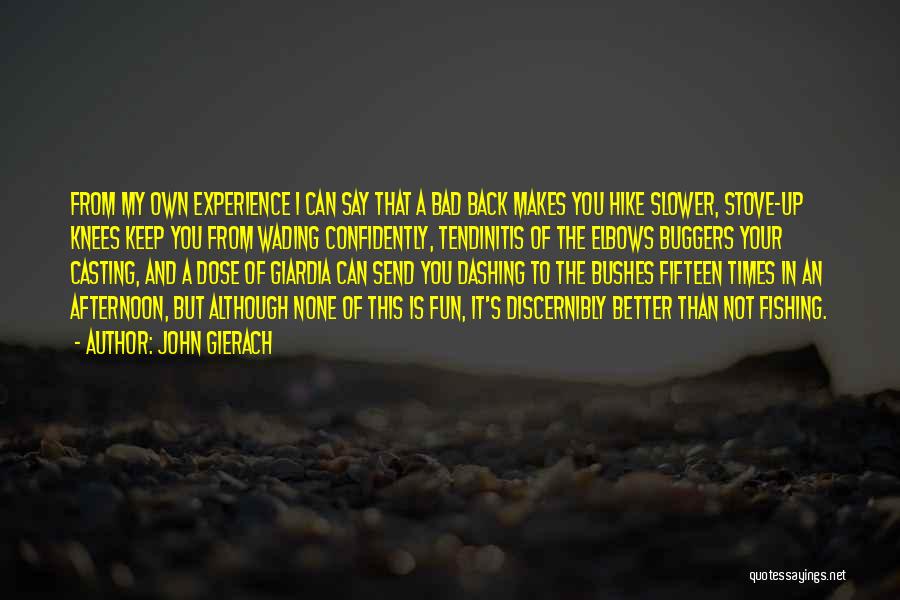 FROM MY OWN EXPERIENCE I CAN SAY THAT A BAD BACK MAKES YOU HIKE SLOWER, STOVE-UP KNEES KEEP YOU FROM WADING CONFIDENTLY, TENDINITIS OF THE ELBOWS BUGGERS YOUR CASTING, AND A DOSE OF GIARDIA CAN SEND YOU DASHING TO THE BUSHES FIFTEEN TIMES IN AN AFTERNOON, BUT ALTHOUGH NONE OF THIS IS FUN, IT'S DISCERNIBLY BETTER THAN NOT FISHING.

- AUTHOR: JOHN GIERACH

quotessayings.net